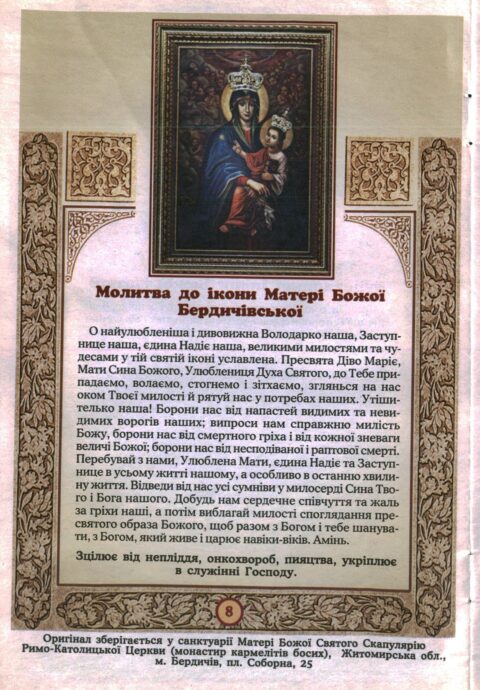 Молитва до ікони Матері Божої Бердичівської

О найулюбленіша і дивовижна Володарко наша, Заступнице наша, єдина Надіє наша, великими милостями та чудесами у тій святій іконі уславлена. Пресвята Діво Маріє, Мати Сина Божого, Улюблениця Духа Святого, до Тебе припадаємо, волаємо, стогнемо і зітхаємо, зглянься на нас оком Твоєї милості й рятуй нас у потребах наших. Утішителько наша! Борони нас від напастей видимих та невидимих ворогів наших; випроси нам справжню милість Божу, борони нас від смертного гріха і від кожної зневаги величі Божої; борони нас від несподіваної і раптової смерті. Перебувай з нами, Улюблена Мати, єдина Надіє та Заступнице в усьому житті нашому, а особливо в останню хвилину життя. Відведи від нас усі сумніви у милосерді Сина Твого і Бога нашого. Добудь нам сердечне співчуття та жаль за гріхи наші, а потім виблагай милості споглядання пресвятого образа Божого, щоб разом з Богом і тебе шанувати, з Богом, який живе і царює навіки-віків. Амінь.

Зцілює від непліддя, онкохвороб, пияцтва, укріплює в служінні Господу.

8

Оригінал зберігається у санктуарії Матері Божої Святого Скапулярію Римо-Католицької Церкви (монастир кармелітів босих), Житомирська обл., м. Бердичів, пл. Соборна, 25